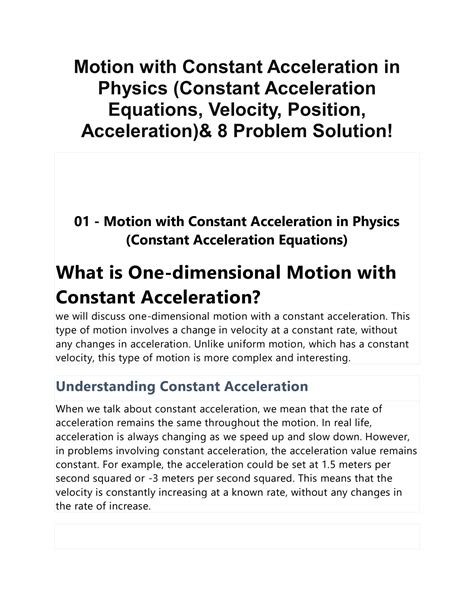 Motion with Constant Acceleration in Physics (Constant Acceleration Equations, Velocity, Position, Acceleration)& 8 Problem Solution!

01 - Motion with Constant Acceleration in Physics (Constant Acceleration Equations)

What is One-dimensional Motion with Constant Acceleration?

we will discuss one-dimensional motion with a constant acceleration. This type of motion involves a change in velocity at a constant rate, without any changes in acceleration. Unlike uniform motion, which has a constant velocity, this type of motion is more complex and interesting.

Understanding Constant Acceleration

When we talk about constant acceleration, we mean that the rate of acceleration remains the same throughout the motion. In real life, acceleration is always changing as we speed up and slow down. However, in problems involving constant acceleration, the acceleration value remains constant. For example, the acceleration could be set at 1.5 meters per second squared or -3 meters per second squared. This means that the velocity is constantly increasing at a known rate, without any changes in the rate of increase.